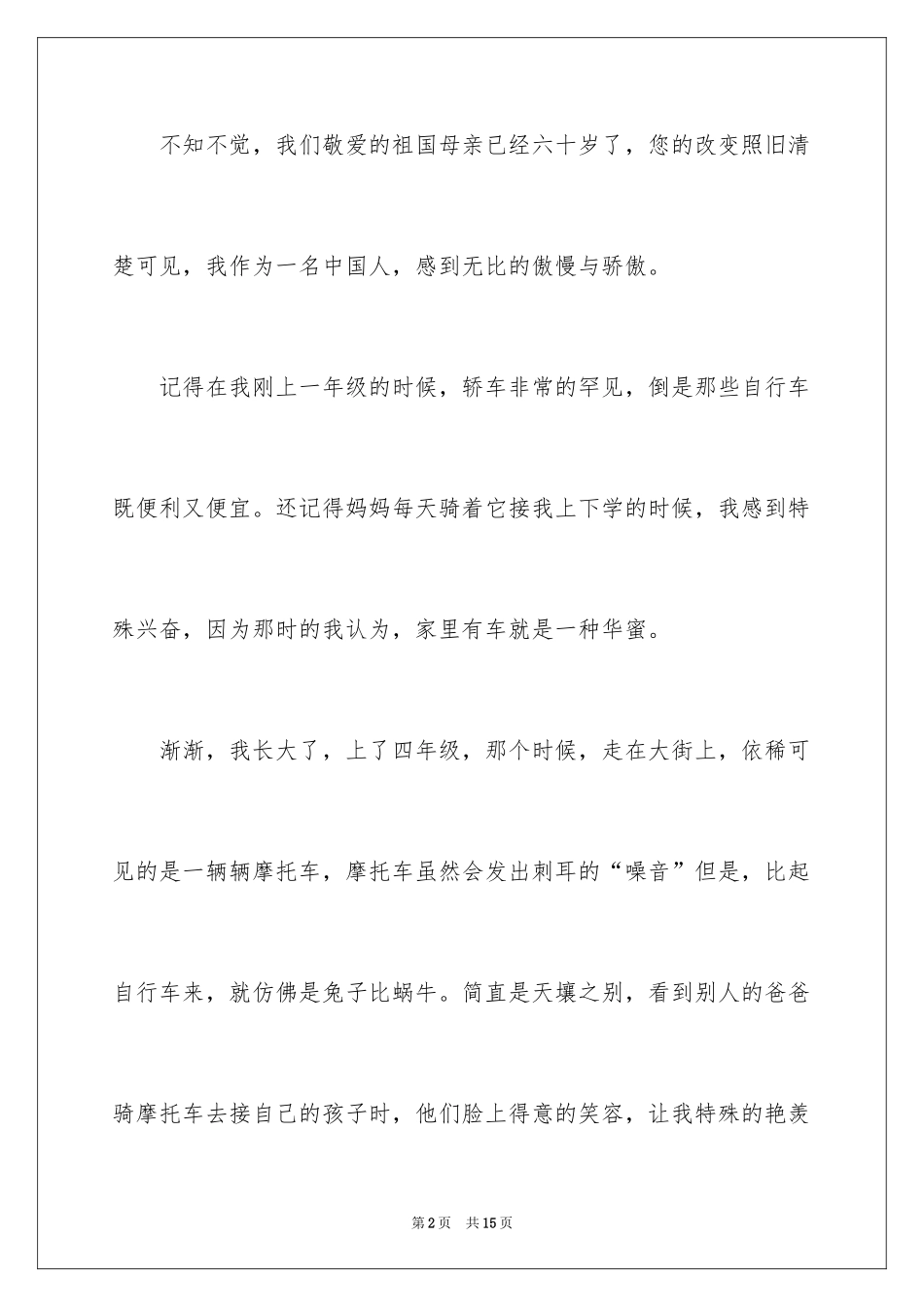 不知不觉，我们敬爱的祖国母亲已经六十岁了，您的改变照旧清楚可见，我作为一名中国人，感到无比的傲慢与骄傲。

记得在我刚上一年级的时候，轿车非常的罕见，倒是那些自行车既便利又便宜。还记得妈妈每天骑着它接我上下学的时候，我感到特殊兴奋，因为那时的我认为，家里有车就是一种华蜜。

渐渐，我长大了，上了四年级，那个时候，走在大街上，依稀可见的是一辆辆摩托车，摩托车虽然会发出刺耳的“噪音”但是，比起自行车来，就仿佛是兔子比蜗牛。简直是天壤之别，看到别人的爸爸骑摩托车去接自己的孩子时，他们脸上得意的笑容，让我特殊的艳羡

第2页 共15页